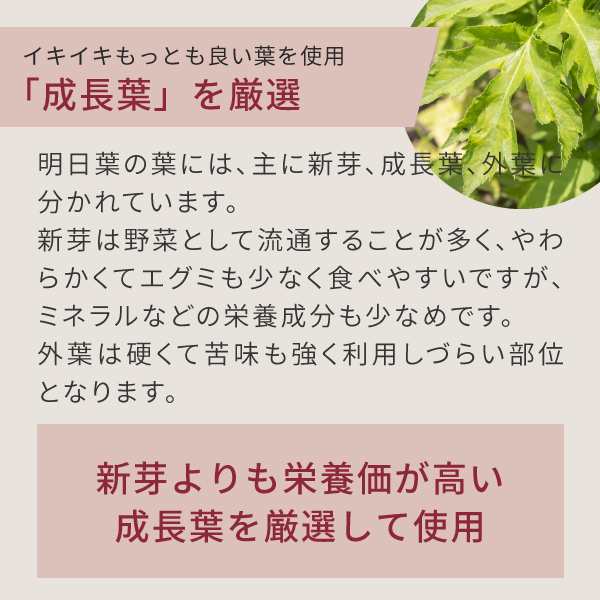 イキイキもっとも良い葉を使用
「成長葉」を厳選

明日葉の葉には、主に新芽、成長葉、外葉に分かれています。
新芽は野菜として流通することが多く、やわらかくてエグミも少なく食べやすいですが、ミネラルなどの栄養成分も少なめです。
外葉は硬くて苦味も強く利用しづらい部位となります。

新芽よりも栄養価が高い
成長葉を厳選して使用